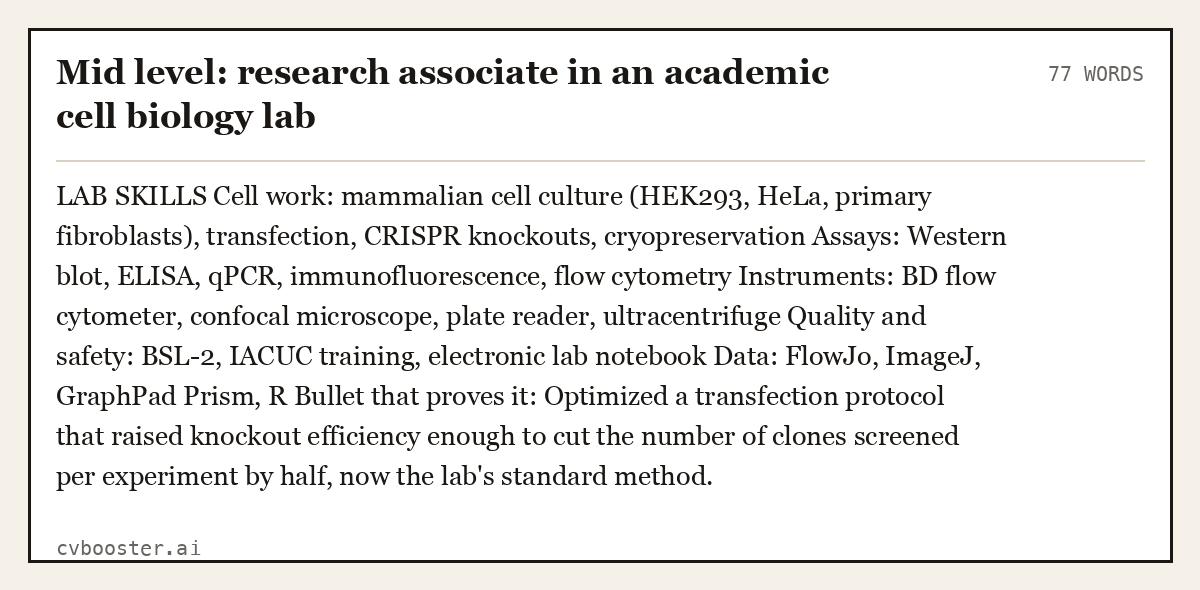 Mid level: research associate in an academic cell biology lab

77 WORDS

LAB SKILLS Cell work: mammalian cell culture (HEK293, HeLa, primary fibroblasts), transfection, CRISPR knockouts, cryopreservation Assays: Western blot, ELISA, qPCR, immunofluorescence, flow cytometry Instruments: BD flow cytometer, confocal microscope, plate reader, ultracentrifuge Quality and safety: BSL-2, IACUC training, electronic lab notebook Data: FlowJo, ImageJ, GraphPad Prism, R Bullet that proves it: Optimized a transfection protocol that raised knockout efficiency enough to cut the number of clones screened per experiment by half, now the lab's standard method.

cvbooster.ai